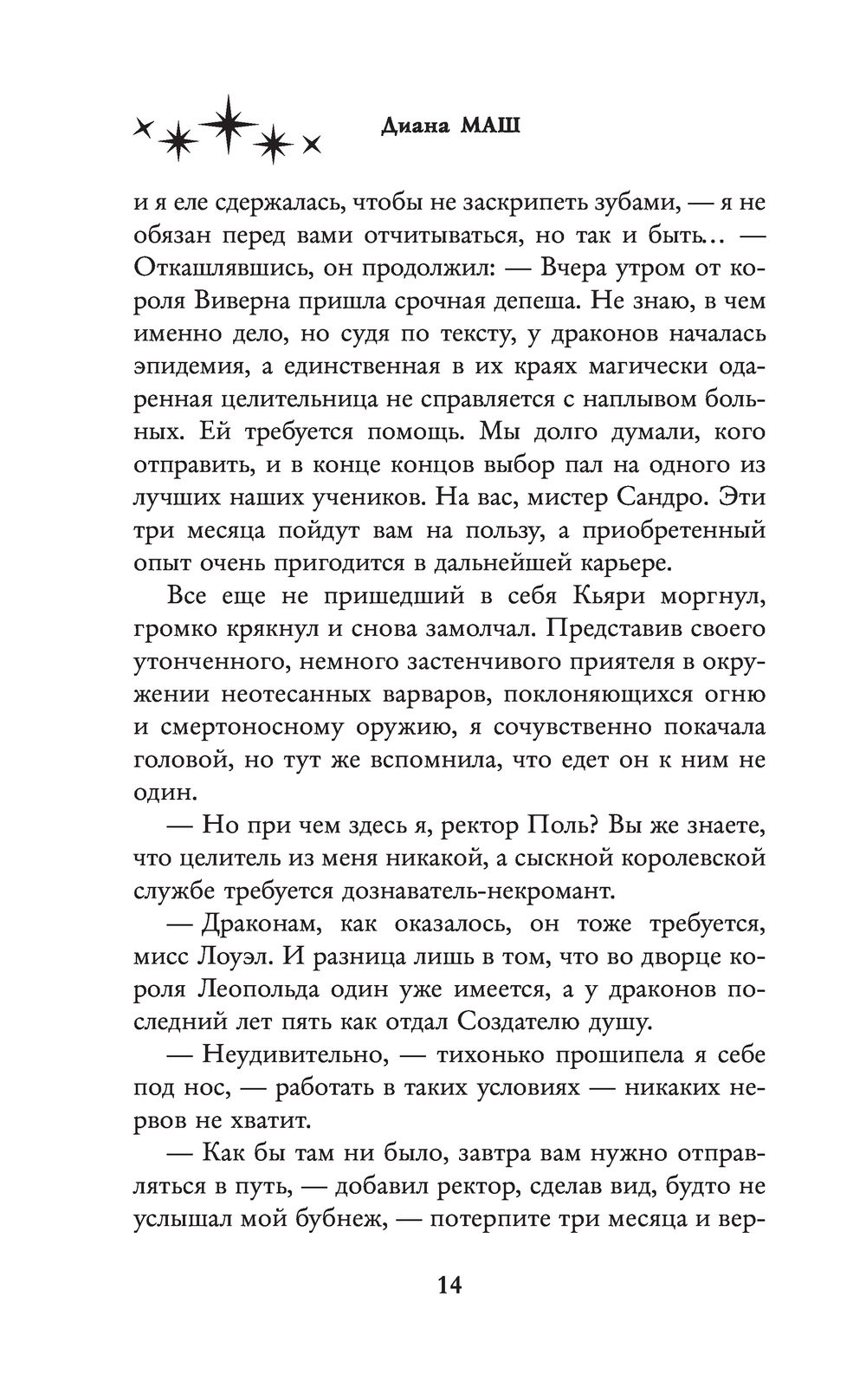 Диана МАШ

и я еле сдержалась, чтобы не заскрипеть зубами, — я не обязан перед вами отчитываться, но так и быть… — Откашлявшись, он продолжил: — Вчера утром от короля Виверна пришла срочная депеша. Не знаю, в чем именно дело, но судя по тексту, у драконов началась эпидемия, а единственная в их краях магически одаренная целительница не справляется с наплывом больных. Ей требуется помощь. Мы долго думали, кого отправить, и в конце концов выбор пал на одного из лучших наших учеников. На вас, мистер Сандро. Эти три месяца пойдут вам на пользу, а приобретенный опыт очень пригодится в дальнейшей карьере.

Все еще не пришедший в себя Кьяри моргнул, громко крякнул и снова замолчал. Представив своего утонченного, немного застенчивого приятеля в окружении неотесанных варваров, поклоняющихся огню и смертоносному оружию, я сочувственно покачала головой, но тут же вспомнила, что едет он к ним не один.

— Но при чем здесь я, ректор Поль? Вы же знаете, что целитель из меня никакой, а сыскной королевской службе требуется дознаватель-некромант.

— Драконам, как оказалось, он тоже требуется, мисс Лоуэл. И разница лишь в том, что во дворце короля Леопольда один уже имеется, а у драконов последний лет пять как отдал Создателю душу.

— Неудивительно, — тихонько прошипела я себе под нос, — работать в таких условиях — никаких нервов не хватит.

— Как бы там ни было, завтра вам нужно отправляться в путь, — добавил ректор, сделав вид, будто не услышал мой бубнеж, — потерпите три месяца и вер-

14